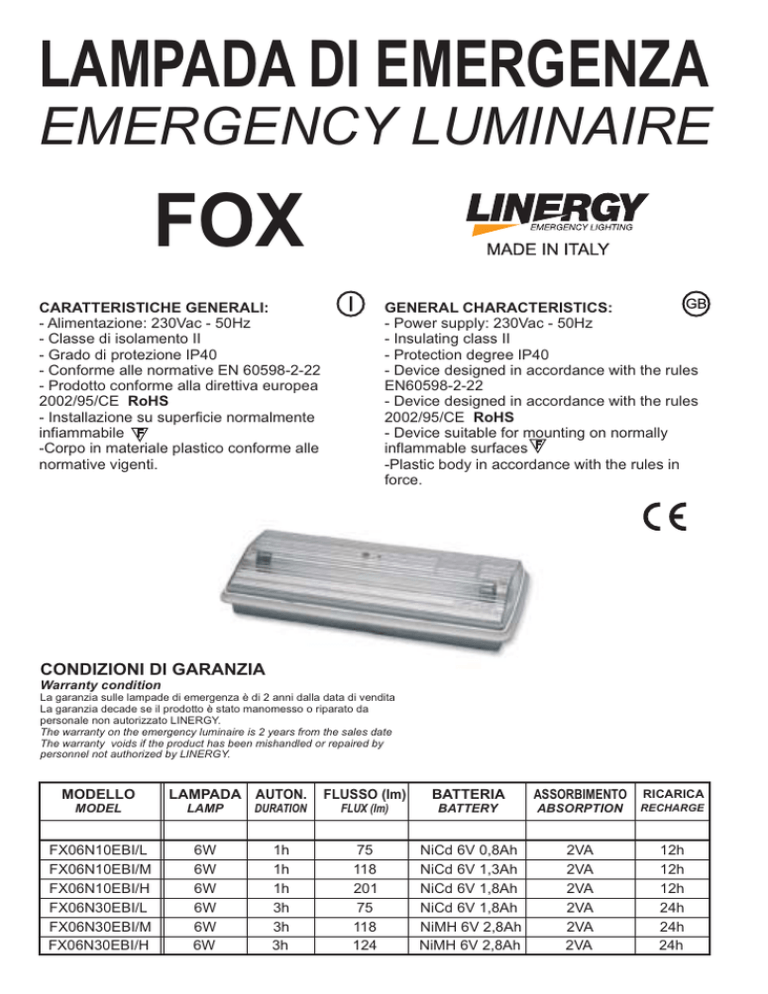 LAMPADA DI EMERGENZA
EMERGENCY LUMINAIRE

FOX

LINERGY
EMERGENCY LIGHTING
MADE IN ITALY

CARATTERISTICHE GENERALI: I
- Alimentazione: 230Vac - 50Hz
- Classe di isolamento II
- Grado di protezione IP40
- Conforme alle normative EN 60598-2-22
- Prodotto conforme alla direttiva europea 2002/95/CE RoHS
- Installazione su superficie normalmente infiammabile F
-Corpo in materiale plastico conforme alle normative vigenti.

GENERAL CHARACTERISTICS: GB
- Power supply: 230Vac - 50Hz
- Insulating class II
- Protection degree IP40
- Device designed in accordance with the rules EN60598-2-22
- Device designed in accordance with the rules 2002/95/CE RoHS
- Device suitable for mounting on normally inflammable surfaces F
-Plastic body in accordance with the rules in force.

CE

CONDIZIONI DI GARANZIA
Warranty condition
La garanzia sulle lampade di emergenza è di 2 anni dalla data di vendita
La garanzia decade se il prodotto è stato manomesso o riparato da personale non autorizzato LINERGY.
The warranty on the emergency luminaire is 2 years from the sales date
The warranty voids if the product has been mishandled or repaired by personnel not authorized by LINERGY.

| MODELLO MODEL | LAMPADA LAMP | AUTON. DURATION | FLUSSO (lm) FLUX (lm) | BATTERIA BATTERY | ASSORBIMENTO ABSORPTION | RICARICA RECHARGE |
|---|---|---|---|---|---|---|
| FX06N10EBI/L | 6W | 1h | 75 | NiCd 6V 0,8Ah | 2VA | 12h |
| FX06N10EBI/M | 6W | 1h | 118 | NiCd 6V 1,3Ah | 2VA | 12h |
| FX06N10EBI/H | 6W | 1h | 201 | NiCd 6V 1,8Ah | 2VA | 12h |
| FX06N30EBI/L | 6W | 3h | 75 | NiCd 6V 1,8Ah | 2VA | 24h |
| FX06N30EBI/M | 6W | 3h | 118 | NiMH 6V 2,8Ah | 2VA | 24h |
| FX06N30EBI/H | 6W | 3h | 124 | NiMH 6V 2,8Ah | 2VA | 24h |